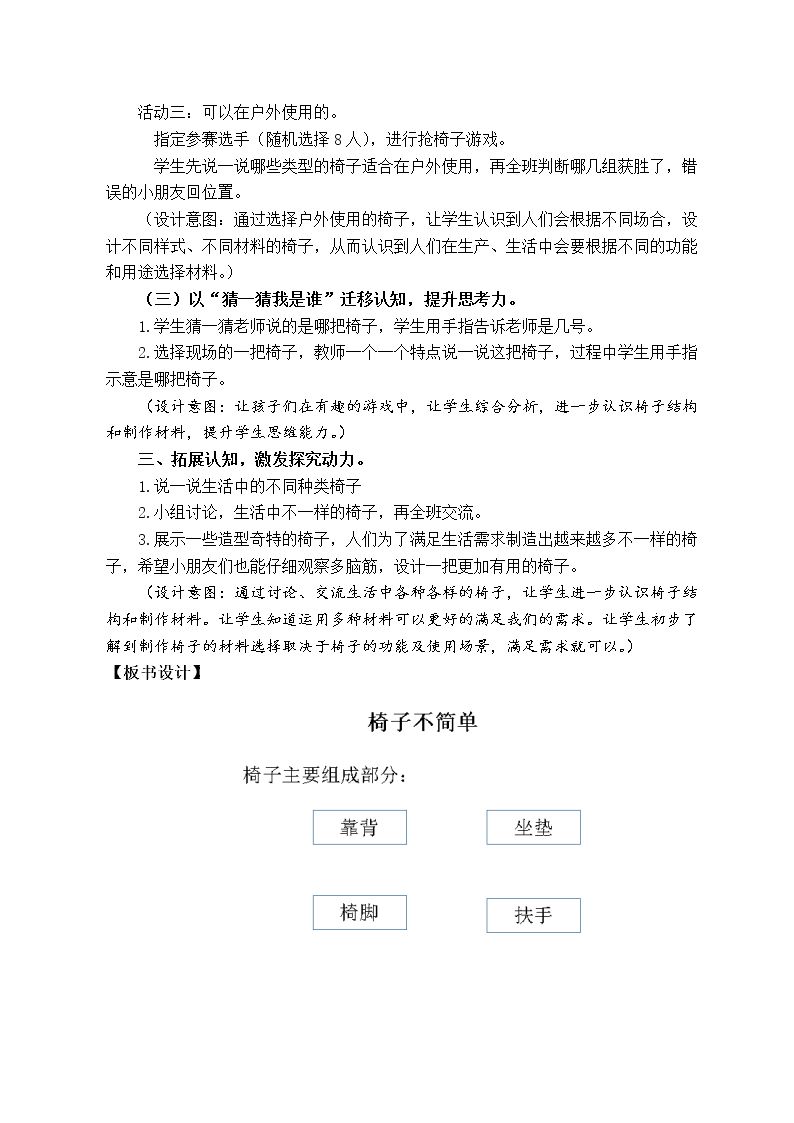 活动三：可以在户外使用的。

指定参赛选手（随机选择8人），进行抢椅子游戏。

学生先说一说哪些类型的椅子适合在户外使用，再全班判断哪几组获胜了，错误的小朋友回位置。

（设计意图：通过选择户外使用的椅子，让学生认识到人们会根据不同场合，设计不同样式、不同材料的椅子，从而认识到人们在生产、生活中会要根据不同的功能和用途选择材料。）

（三）以“猜一猜我是谁”迁移认知，提升思考力。

1.学生猜一猜老师说的是哪把椅子，学生用手指告诉老师是几号。

2.选择现场的一把椅子，教师一个一个特点说一说这把椅子，过程中学生用手指示意是哪把椅子。

（设计意图：让孩子们在有趣的游戏中，让学生综合分析，进一步认识椅子结构和制作材料，提升学生思维能力。）

三、拓展认知，激发探究动力。

1.说一说生活中的不同种类椅子

2.小组讨论，生活中不一样的椅子，再全班交流。

3.展示一些造型奇特的椅子，人们为了满足生活需求制造出越来越多不一样的椅子，希望小朋友们也能仔细观察多脑筋，设计一把更加有用的椅子。

（设计意图：通过讨论、交流生活中各种各样的椅子，让学生进一步认识椅子结构和制作材料。让学生知道运用多种材料可以更好的满足我们的需求。让学生初步了解到制作椅子的材料选择取决于椅子的功能及使用场景，满足需求就可以。）

【板书设计】

椅子不简单

椅子主要组成部分：

靠背

坐垫

椅脚

扶手